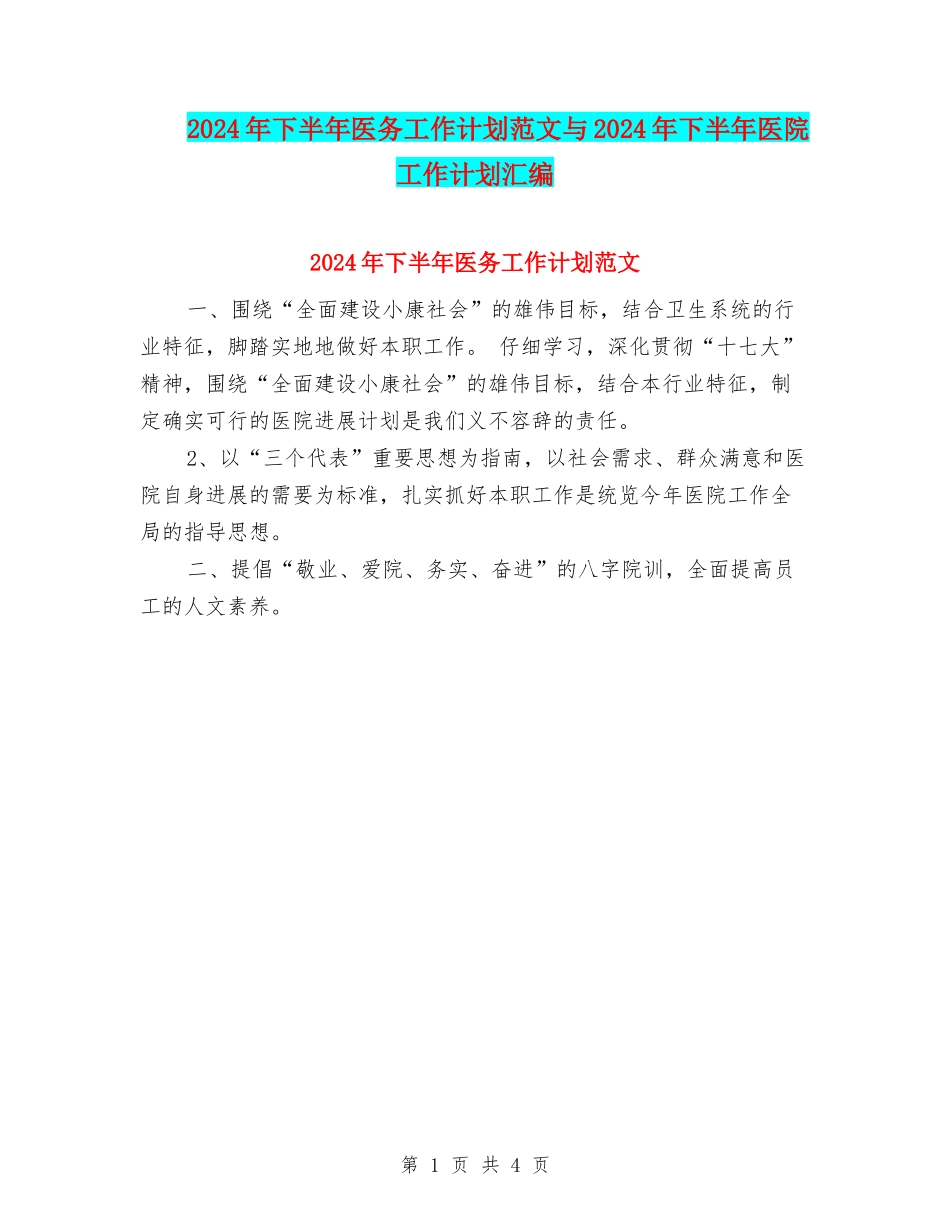 2024年下半年医务工作计划范文与2024年下半年医院工作计划汇编

2024年下半年医务工作计划范文

一、围绕“全面建设小康社会”的雄伟目标，结合卫生系统的行业特征，脚踏实地地做好本职工作。 仔细学习，深化贯彻“十七大”精神，围绕“全面建设小康社会”的雄伟目标，结合本行业特征，制定确实可行的医院进展计划是我们义不容辞的责任。

2、以“三个代表”重要思想为指南，以社会需求、群众满意和医院自身进展的需要为标准，扎实抓好本职工作是统览今年医院工作全局的指导思想。

二、提倡“敬业、爱院、务实、奋进”的八字院训，全面提高员工的人文素养。

第 1 页 共 4 页